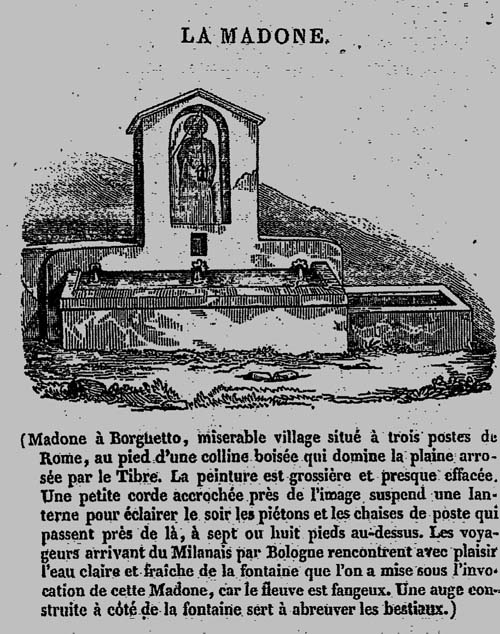 LA MADONE.

(Madone à Borghetto, miserable village situé à trois postes de Rome, au pied d'une colline boisée qui domine la plaine arrosée par le Tibre. La peinture est grossière et presque effacée. Une petite corde accrochée près de l'image suspend une lanterne pour éclairer le soir les piétons et les chaises de poste qui passent près de là, à sept ou huit pieds au-dessus. Les voyageurs arrivant du Milanais par Bologne rencontrent avec plaisir l'eau claire et fraîche de la fontaine que l'on a mise sous l'invocation de cette Madone, car le fleuve est fangeux. Une auge construite à côté de la fontaine sert à abreuver les bestiaux.)